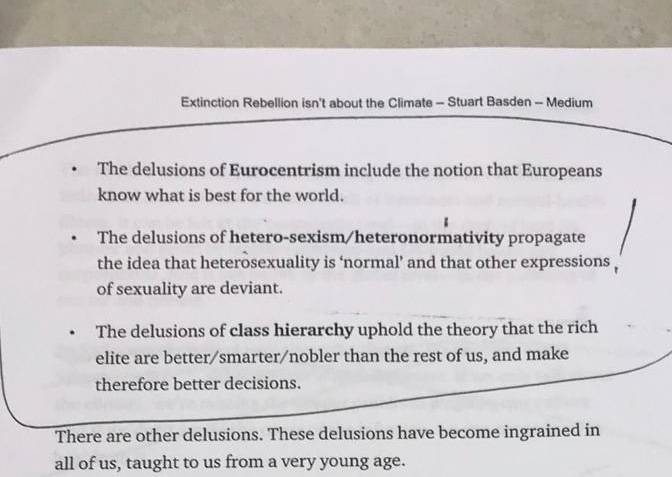 Extinction Rebellion isn't about the Climate – Stuart Basden – Medium

• The delusions of Eurocentrism include the notion that Europeans know what is best for the world.

• The delusions of hetero-sexism/heteronormativity propagate the idea that heterosexuality is 'normal' and that other expressions of sexuality are deviant.

• The delusions of class hierarchy uphold the theory that the rich elite are better/smarter/nobler than the rest of us, and make therefore better decisions.

There are other delusions. These delusions have become ingrained in all of us, taught to us from a very young age.